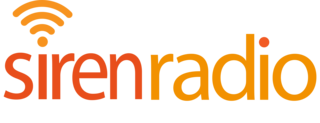 sirenradio